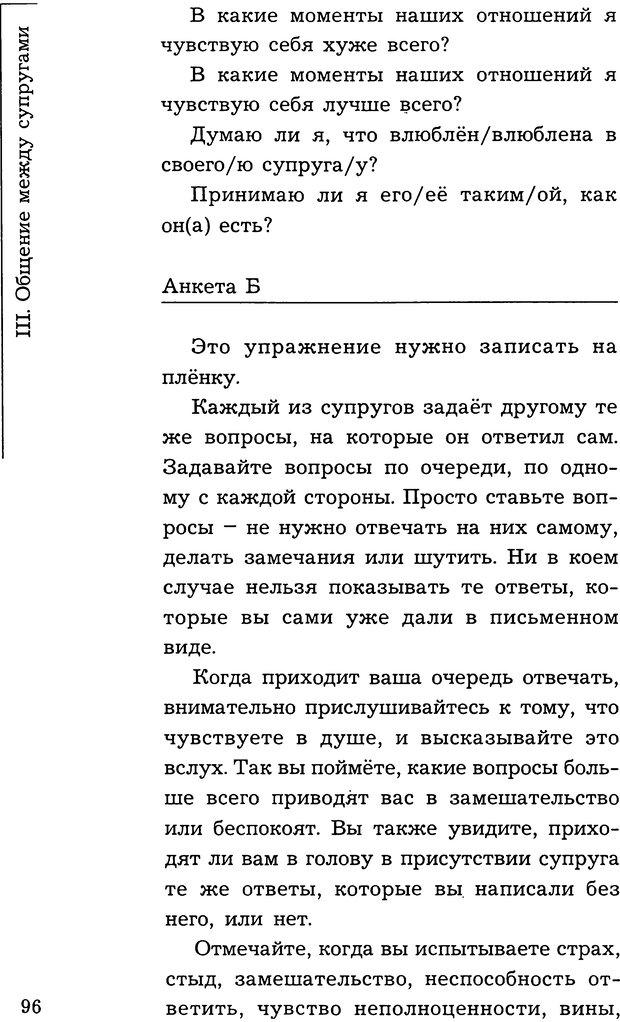 III. Общение между супругами

В какие моменты наших отношений я чувствую себя хуже всего?

В какие моменты наших отношений я чувствую себя лучше всего?

Думаю ли я, что влюблён/влюблена в своего/ю супруга/у?

Принимаю ли я его/её таким/ой, как он(а) есть?

Анкета Б

Это упражнение нужно записать на плёнку.

Каждый из супругов задаёт другому те же вопросы, на которые он ответил сам. Задавайте вопросы по очереди, по одному с каждой стороны. Просто ставьте вопросы – не нужно отвечать на них самому, делать замечания или шутить. Ни в коем случае нельзя показывать те ответы, которые вы сами уже дали в письменном виде.

Когда приходит ваша очередь отвечать, внимательно прислушивайтесь к тому, что чувствуете в душе, и высказывайте это вслух. Так вы поймёте, какие вопросы больше всего приводят вас в замешательство или беспокоят. Вы также увидите, приходят ли вам в голову в присутствии супруга те же ответы, которые вы написали без него, или нет.

Отмечайте, когда вы испытываете страх, стыд, замешательство, неспособность ответить, чувство неполноценности, вины,

96